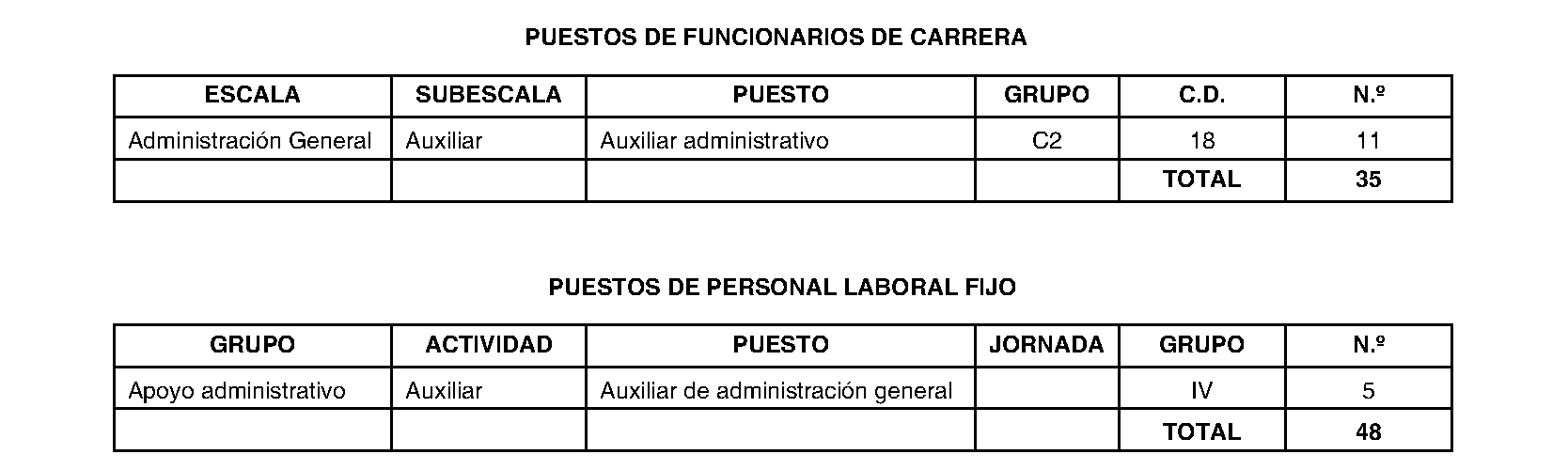 PUESTOS DE FUNCIONARIOS DE CARRERA

| ESCALA | SUBESCALA | PUESTO | GRUPO | C.D. | N.º |
|---|---|---|---|---|---|
| Administración General | Auxiliar | Auxiliar administrativo | C2 | 18 | 11 |
| | | | | TOTAL | 35 |

PUESTOS DE PERSONAL LABORAL FIJO

| GRUPO | ACTIVIDAD | PUESTO | JORNADA | GRUPO | N.º |
|---|---|---|---|---|---|
| Apoyo administrativo | Auxiliar | Auxiliar de administración general | | IV | 5 |
| | | | | TOTAL | 48 |